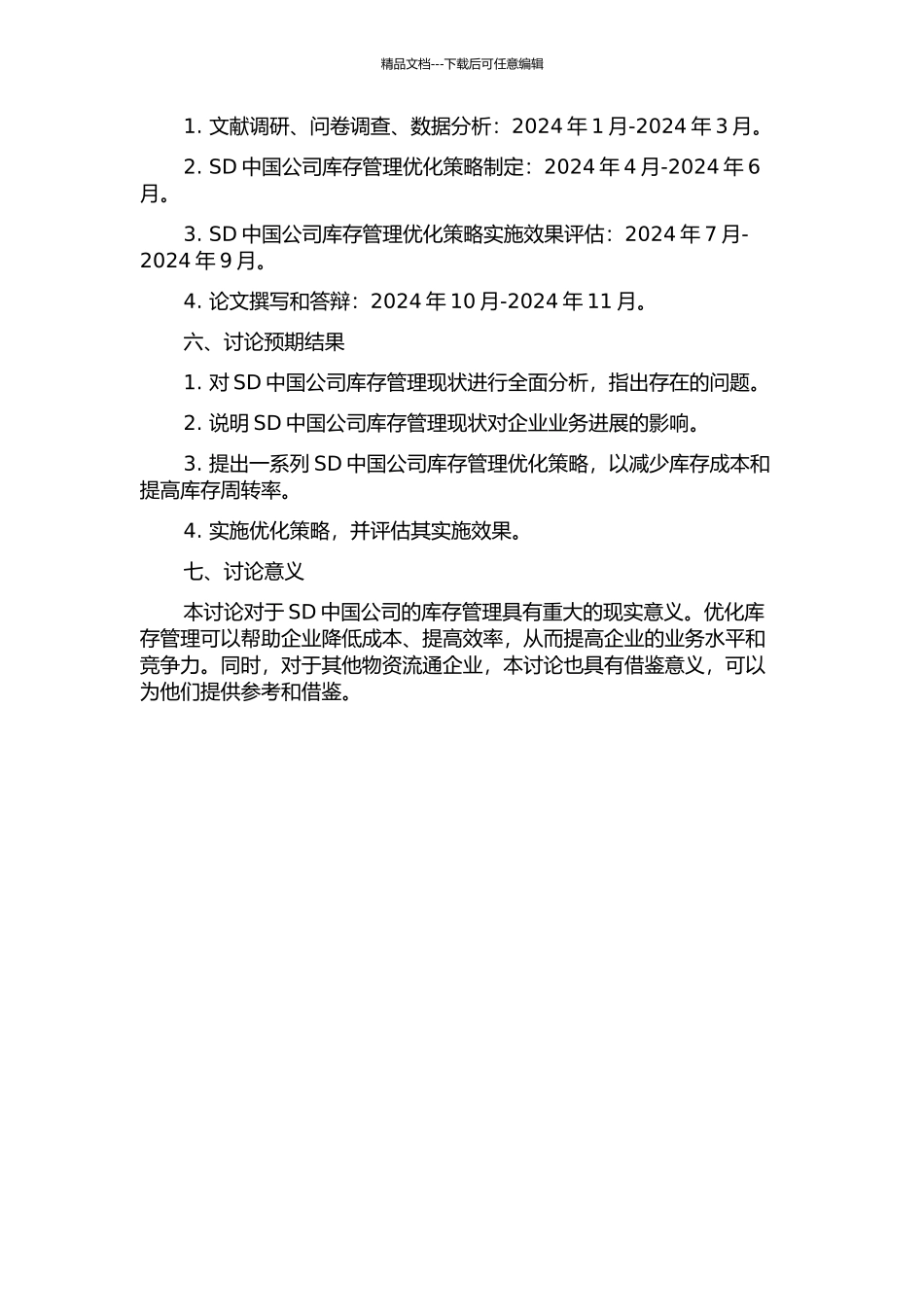 精品文档---下载后可任意编辑

1. 文献调研、问卷调查、数据分析：2024 年 1 月-2024 年 3 月。

2. SD 中国公司库存管理优化策略制定：2024 年 4 月-2024 年 6 月。

3. SD 中国公司库存管理优化策略实施效果评估：2024 年 7 月-2024 年 9 月。

4. 论文撰写和答辩：2024 年 10 月-2024 年 11 月。

六、讨论预期结果

1. 对 SD 中国公司库存管理现状进行全面分析，指出存在的问题。

2. 说明 SD 中国公司库存管理现状对企业业务进展的影响。

3. 提出一系列 SD 中国公司库存管理优化策略，以减少库存成本和提高库存周转率。

4. 实施优化策略，并评估其实施效果。

七、讨论意义

本讨论对于 SD 中国公司的库存管理具有重大的现实意义。优化库存管理可以帮助企业降低成本、提高效率，从而提高企业的业务水平和竞争力。同时，对于其他物资流通企业，本讨论也具有借鉴意义，可以为他们提供参考和借鉴。